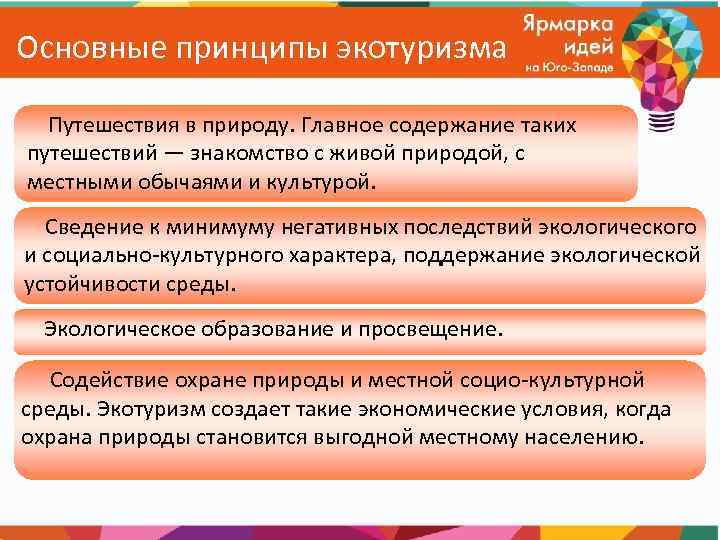 Основные принципы экотуризма

Ярмарка идей на Юго-Западе

Путешествия в природу. Главное содержание таких путешествий — знакомство с живой природой, с местными обычаями и культурой.

Сведение к минимуму негативных последствий экологического и социально-культурного характера, поддержание экологической устойчивости среды.

Экологическое образование и просвещение.

Содействие охране природы и местной социо-культурной среды. Экотуризм создает такие экономические условия, когда охрана природы становится выгодной местному населению.